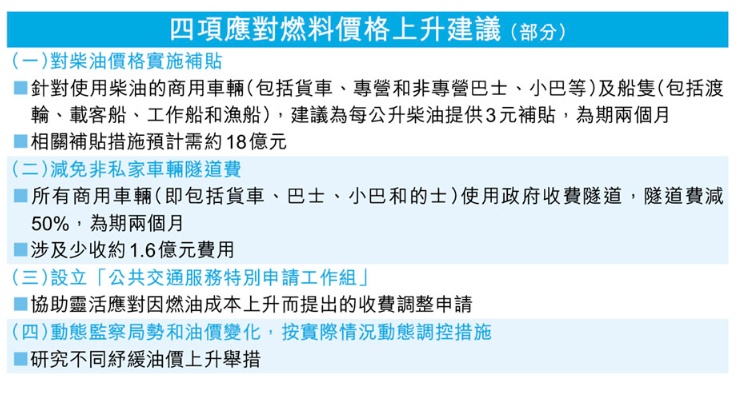 四項應對燃料價格上升建議（部分）

（一）對柴油價格實施補貼

■針對使用柴油的商用車輛（包括貨車、專營和非專營巴士、小巴等）及船隻（包括渡輪、載客船、工作船和漁船），建議為每公升柴油提供3元補貼，為期兩個月

■相關補貼措施預計需約18億元

（二）減免非私家車輛隧道費

■所有商用車輛（即包括貨車、巴士、小巴和的士）使用政府收費隧道，隧道費減50%，為期兩個月

■涉及少收約1.6億元費用

（三）設立「公共交通服務特別申請工作組」

■協助靈活應對因燃油成本上升而提出的收費調整申請

（四）動態監察局勢和油價變化，按實際情況動態調控措施

■研究不同紓緩油價上升舉措